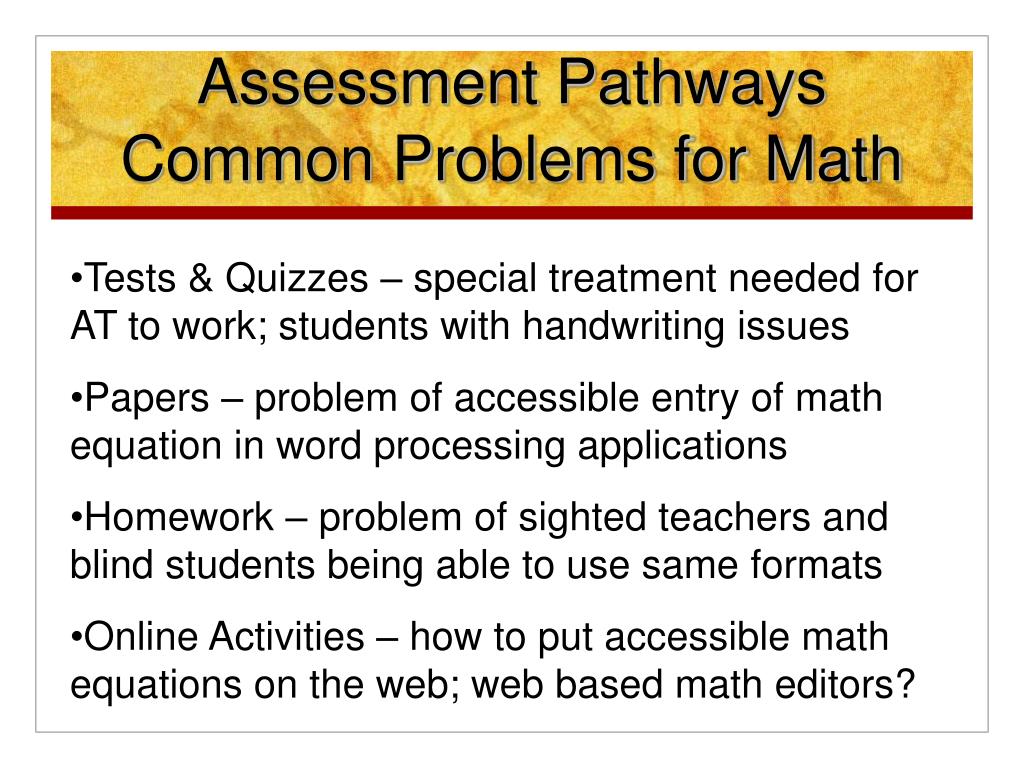 Assessment Pathways Common Problems for Math

•Tests & Quizzes – special treatment needed for AT to work; students with handwriting issues

•Papers – problem of accessible entry of math equation in word processing applications

•Homework – problem of sighted teachers and blind students being able to use same formats

•Online Activities – how to put accessible math equations on the web; web based math editors?